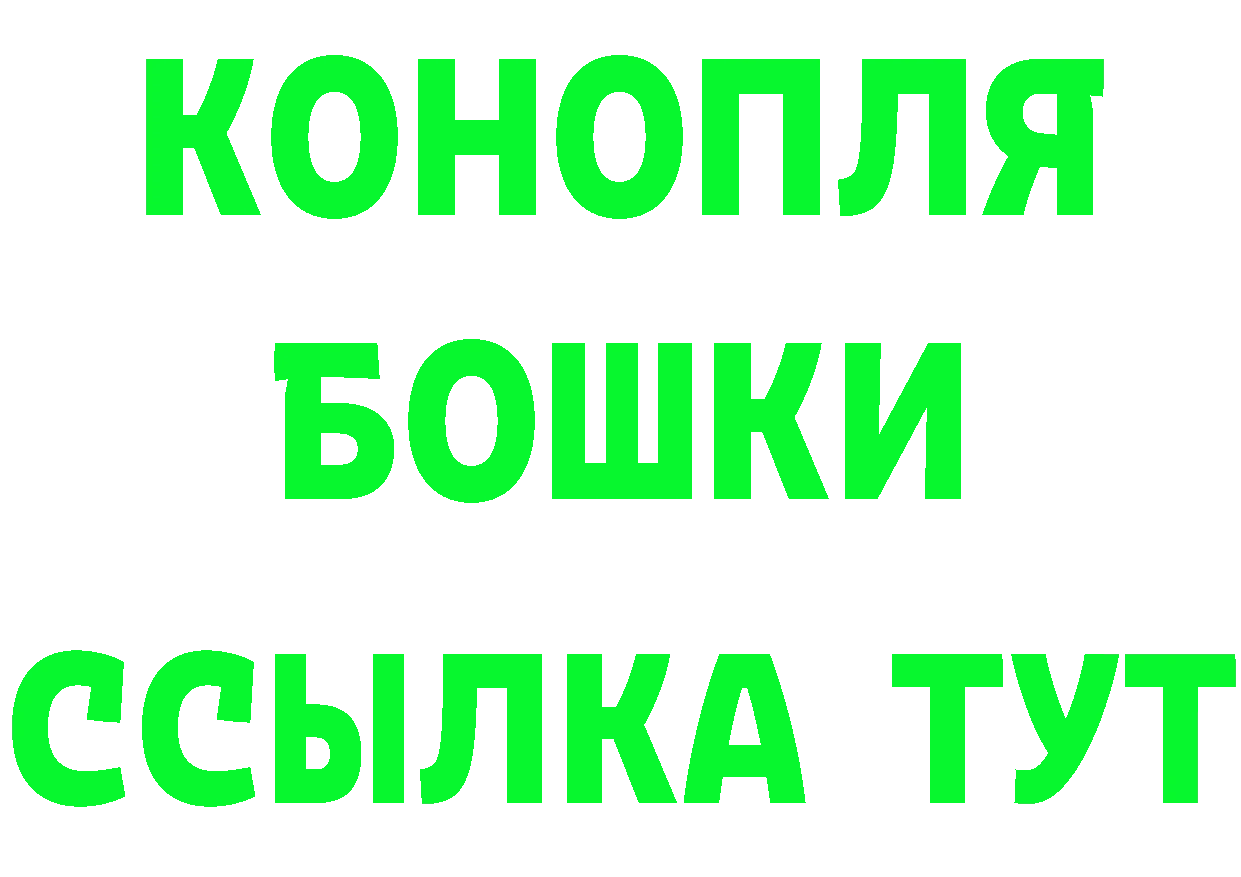 КОНОПЛЯ
БОШКИ
ССЫЛКА ТУТ